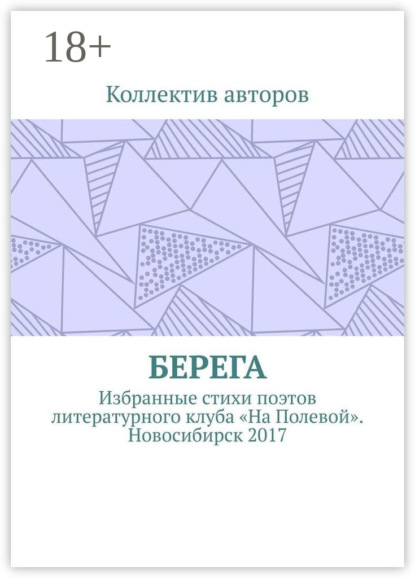 18+

Коллектив авторов

БЕРЕГА

Избранные стихи поэтов литературного клуба «На Полевой». Новосибирск 2017